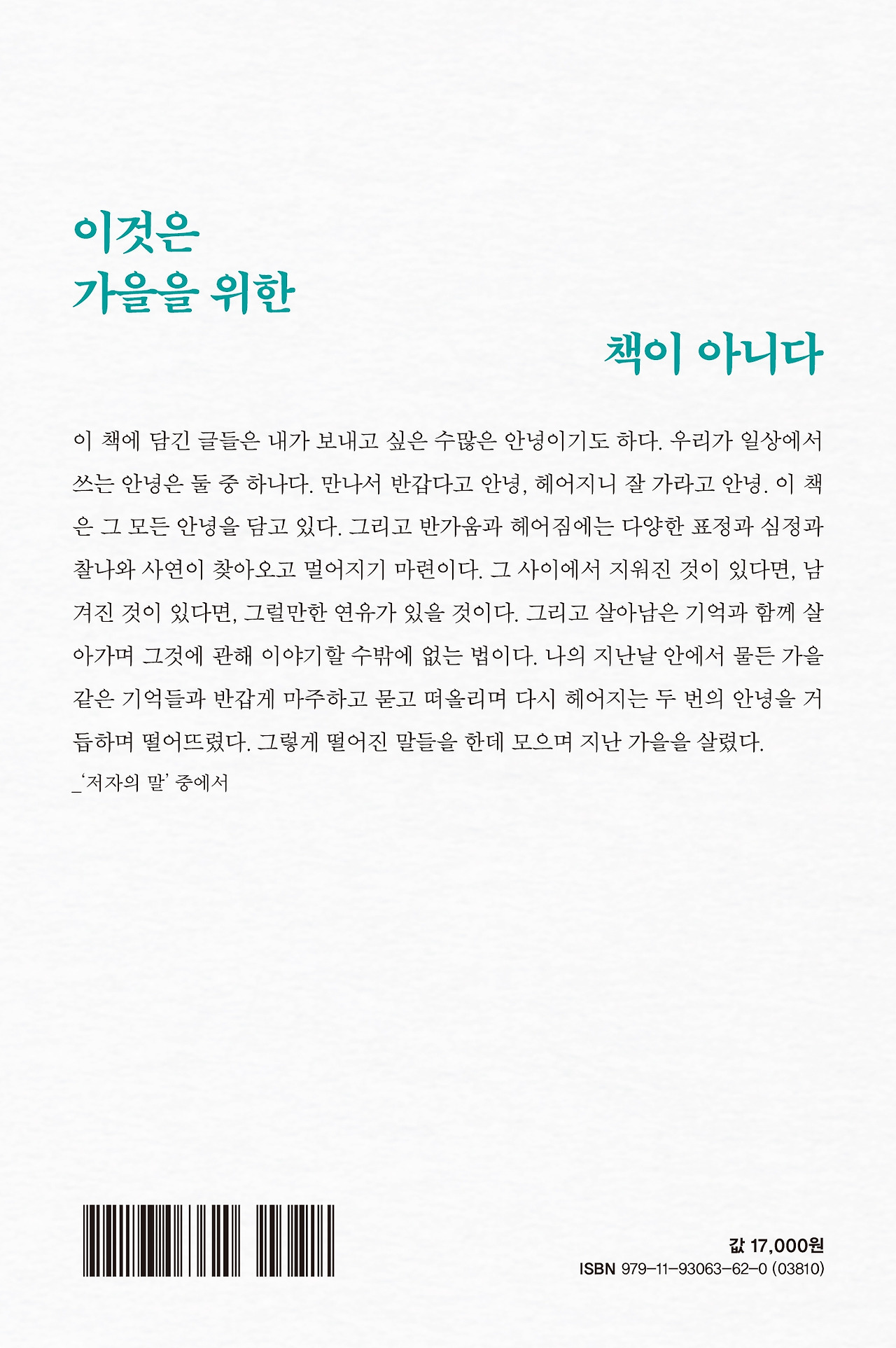 이것은
가을을 위한
책이 아니다

이 책에 담긴 글들은 내가 보내고 싶은 수많은 안녕이기도 하다. 우리가 일상에서 쓰는 안녕은 둘 중 하나다. 만나서 반갑다고 안녕, 헤어지니 잘 가라고 안녕. 이 책은 그 모든 안녕을 담고 있다. 그리고 반가움과 헤어짐에는 다양한 표정과 심정과 찰나와 사연이 찾아오고 멀어지기 마련이다. 그 사이에서 지워진 것이 있다면, 남겨진 것이 있다면, 그럴만한 연유가 있을 것이다. 그리고 살아남은 기억과 함께 살아가며 그것에 관해 이야기할 수밖에 없는 법이다. 나의 지난날 안에서 물든 가을 같은 기억들과 반갑게 마주하고 묻고 떠올리며 다시 헤어지는 두 번의 안녕을 거듭하며 떨어뜨렸다. 그렇게 떨어진 말들을 한데 모으며 지난 가을을 살렸다.
_'저자의 말' 중에서

값 17,000원
ISBN 979-11-93063-62-0 (03810)